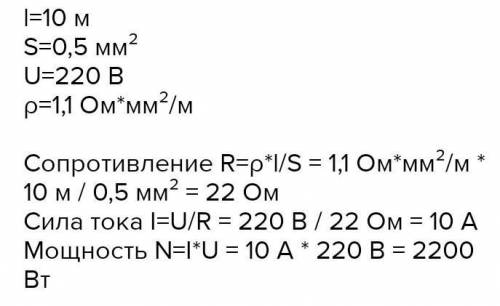 l=10 м
S=0,5 мм$^2$
U=220 В
ρ=1,1 Ом*мм$^2$/м

Сопротивление R=ρ*l/S = 1,1 Ом*мм$^2$/м * 10 м / 0,5 мм$^2$ = 22 Ом
Сила тока I=U/R = 220 В / 22 Ом = 10 А
Мощность N=I*U = 10 А * 220 В = 2200 Вт